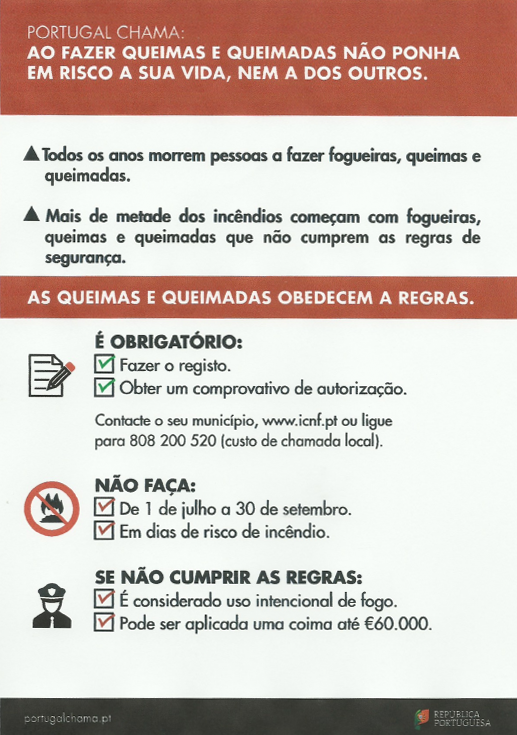 PORTUGAL CHAMA:
AO FAZER QUEIMAS E QUEIMADAS NÃO PONHA EM RISCO A SUA VIDA, NEM A DOS OUTROS.

▲ Todos os anos morrem pessoas a fazer fogueiras, queimas e queimadas.

▲ Mais de metade dos incêndios começam com fogueiras, queimas e queimadas que não cumprem as regras de segurança.

AS QUEIMAS E QUEIMADAS OBEDECEM A REGRAS.

É OBRIGATÓRIO:
Fazer o registo.
Obter um comprovativo de autorização.

Contacte o seu município, www.icnf.pt ou ligue para 808 200 520 (custo de chamada local).

NÃO FAÇA:
De 1 de julho a 30 de setembro.
Em dias de risco de incêndio.

SE NÃO CUMPRIR AS REGRAS:
É considerado uso intencional de fogo.
Pode ser aplicada uma coima até €60.000.

portugalchama.pt

REPÚBLICA PORTUGUESA